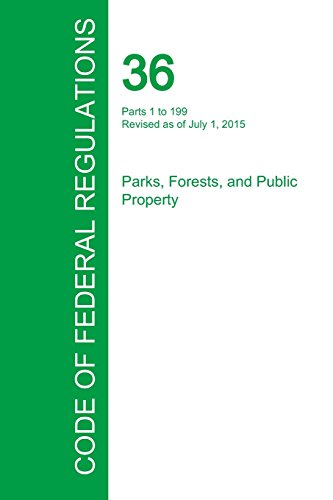 CODE OF FEDERAL REGULATIONS

36

Parts 1 to 199
Revised as of July 1, 2015

Parks, Forests, and Public Property